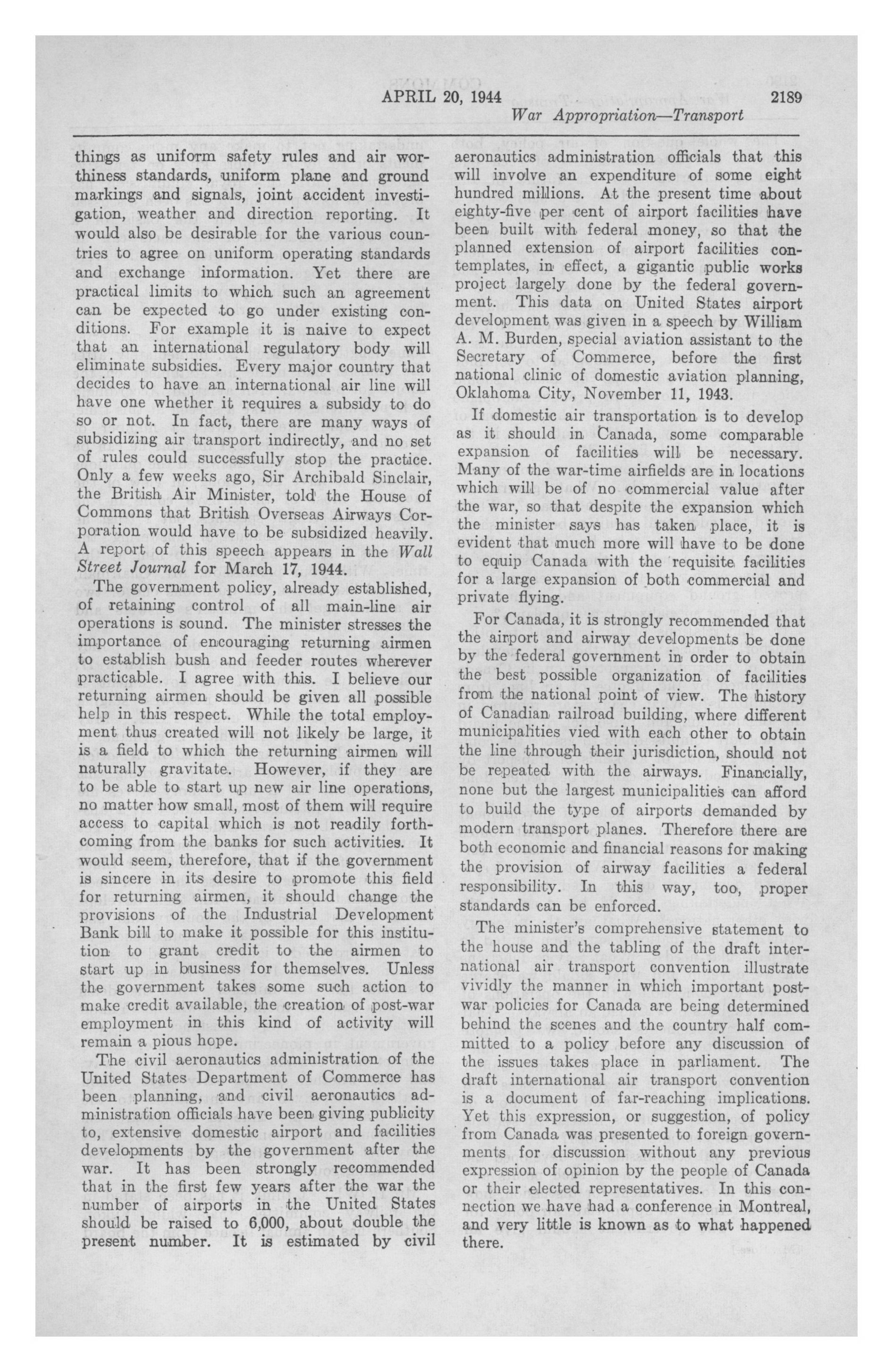 APRIL 20, 1944 2189

War Appropriation—Transport

things as uniform safety rules and air worthiness standards, uniform plane and ground markings and signals, joint accident investigation, weather and direction reporting. It would also be desirable for the various countries to agree on uniform operating standards and exchange information. Yet there are practical limits to which such an agreement can be expected to go under existing conditions. For example it is naive to expect that an international regulatory body will eliminate subsidies. Every major country that decides to have an international air line will have one whether it requires a subsidy to do so or not. In fact, there are many ways of subsidizing air transport indirectly, and no set of rules could successfully stop the practice. Only a few weeks ago, Sir Archibald Sinclair, the British Air Minister, told the House of Commons that British Overseas Airways Corporation would have to be subsidized heavily. A report of this speech appears in the Wall Street Journal for March 17, 1944.

The government policy, already established, of retaining control of all main-line air operations is sound. The minister stresses the importance of encouraging returning airmen to establish bush and feeder routes wherever practicable. I agree with this. I believe our returning airmen should be given all possible help in this respect. While the total employment thus created will not likely be large, it is a field to which the returning airmen will naturally gravitate. However, if they are to be able to start up new air line operations, no matter how small, most of them will require access to capital which is not readily forthcoming from the banks for such activities. It would seem, therefore, that if the government is sincere in its desire to promote this field for returning airmen, it should change the provisions of the Industrial Development Bank bill to make it possible for this institution to grant credit to the airmen to start up in business for themselves. Unless the government takes some such action to make credit available, the creation of post-war employment in this kind of activity will remain a pious hope.

The civil aeronautics administration of the United States Department of Commerce has been planning, and civil aeronautics administration officials have been giving publicity to, extensive domestic airport and facilities developments by the government after the war. It has been strongly recommended that in the first few years after the war the number of airports in the United States should be raised to 6,000, about double the present number. It is estimated by civil aeronautics administration officials that this will involve an expenditure of some eight hundred millions. At the present time about eighty-five per cent of airport facilities have been built with federal money, so that the planned extension of airport facilities contemplates, in effect, a gigantic public works project largely done by the federal government. This data on United States airport development was given in a speech by William A. M. Burden, special aviation assistant to the Secretary of Commerce, before the first national clinic of domestic aviation planning, Oklahoma City, November 11, 1943.

If domestic air transportation is to develop as it should in Canada, some comparable expansion of facilities will be necessary. Many of the war-time airfields are in locations which will be of no commercial value after the war, so that despite the expansion which the minister says has taken place, it is evident that much more will have to be done to equip Canada with the requisite facilities for a large expansion of both commercial and private flying.

For Canada, it is strongly recommended that the airport and airway developments be done by the federal government in order to obtain the best possible organization of facilities from the national point of view. The history of Canadian railroad building, where different municipalities vied with each other to obtain the line through their jurisdiction, should not be repeated with the airways. Financially, none but the largest municipalities can afford to build the type of airports demanded by modern transport planes. Therefore there are both economic and financial reasons for making the provision of airway facilities a federal responsibility. In this way, too, proper standards can be enforced.

The minister's comprehensive statement to the house and the tabling of the draft international air transport convention illustrate vividly the manner in which important post-war policies for Canada are being determined behind the scenes and the country half committed to a policy before any discussion of the issues takes place in parliament. The draft international air transport convention is a document of far-reaching implications. Yet this expression, or suggestion, of policy from Canada was presented to foreign governments for discussion without any previous expression of opinion by the people of Canada or their elected representatives. In this connection we have had a conference in Montreal, and very little is known as to what happened there.